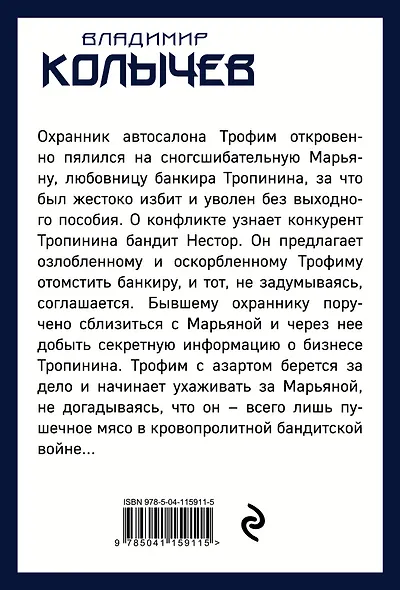 ВЛАДИМИР
КОЛЫЧЕВ

Охранник автосалона Трофим откровенно пялился на сногсшибательную Марьяну, любовницу банкира Тропинина, за что был жестоко избит и уволен без выходного пособия. О конфликте узнает конкурент Тропинина бандит Нестор. Он предлагает озлобленному и оскорбленному Трофиму отомстить банкиру, и тот, не задумываясь, соглашается. Бывшему охраннику поручено сблизиться с Марьяной и через нее добыть секретную информацию о бизнесе Тропинина. Трофим с азартом берется за дело и начинает ухаживать за Марьяной, не догадываясь, что он – всего лишь пушечное мясо в кровопролитной бандитской войне...

ISBN 978-5-04-115911-5
9 785041 159115 >